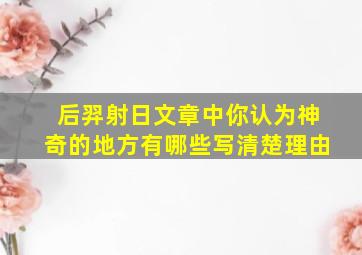 后羿射日文章中你认为神奇的地方有哪些写清楚理由